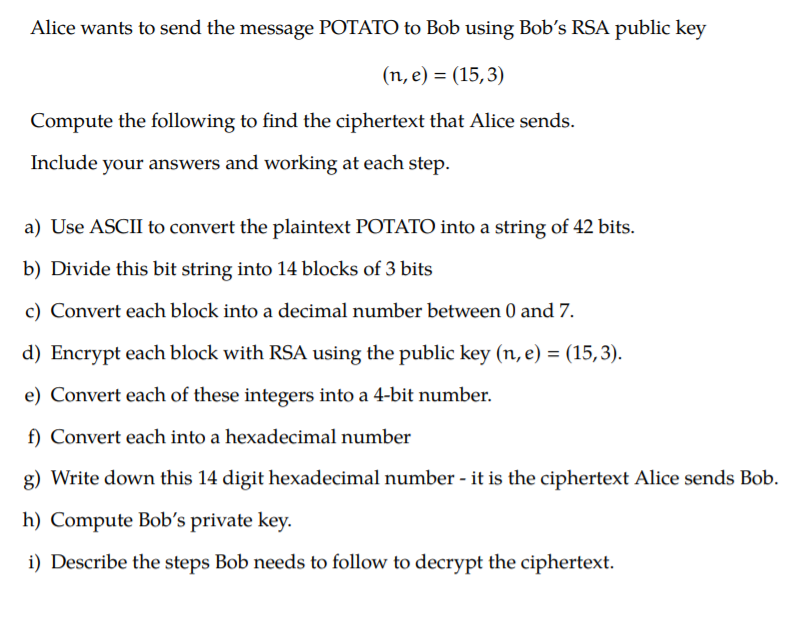 Alice wants to send the message POTATO to Bob using Bob's RSA public key

$(n, e) = (15, 3)$

Compute the following to find the ciphertext that Alice sends.

Include your answers and working at each step.

a) Use ASCII to convert the plaintext POTATO into a string of 42 bits.

b) Divide this bit string into 14 blocks of 3 bits

c) Convert each block into a decimal number between 0 and 7.

d) Encrypt each block with RSA using the public key $(n, e) = (15, 3)$.

e) Convert each of these integers into a 4-bit number.

f) Convert each into a hexadecimal number

g) Write down this 14 digit hexadecimal number - it is the ciphertext Alice sends Bob.

h) Compute Bob's private key.

i) Describe the steps Bob needs to follow to decrypt the ciphertext.